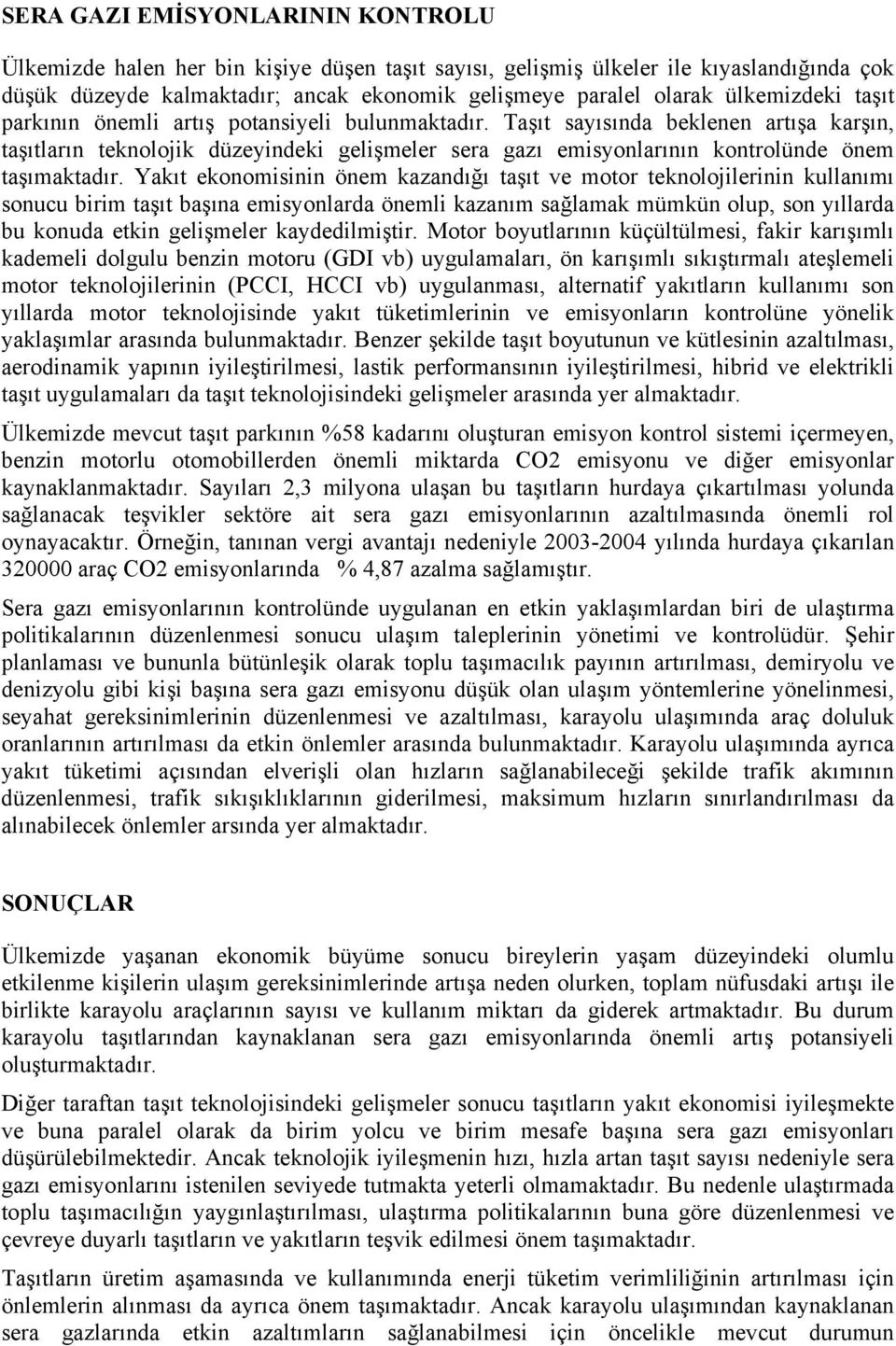 SERA GAZI EMİSYONLARININ KONTROLU

Ülkemizde halen her bin kişiye düşen taşıt sayısı, gelişmiş ülkeler ile kıyaslandığında çok düşük düzeyde kalmaktadır; ancak ekonomik gelişmeye paralel olarak ülkemizdeki taşıt parkının önemli artış potansiyeli bulunmaktadır. Taşıt sayısında beklenen artışa karşın, taşıtların teknolojik düzeyindeki gelişmeler sera gazı emisyonlarının kontrolünde önem taşımaktadır. Yakıt ekonomisinin önem kazandığı taşıt ve motor teknolojilerinin kullanımı sonucu birim taşıt başına emisyonlarda önemli kazanım sağlamak mümkün olup, son yıllarda bu konuda etkin gelişmeler kaydedilmiştir. Motor boyutlarının küçültülmesi, fakir karışımlı kademeli dolgulu benzin motoru (GDI vb) uygulamaları, ön karışımlı sıkıştırmalı ateşlemeli motor teknolojilerinin (PCCI, HCCI vb) uygulanması, alternatif yakıtların kullanımı son yıllarda motor teknolojisinde yakıt tüketimlerinin ve emisyonların kontrolüne yönelik yaklaşımlar arasında bulunmaktadır. Benzer şekilde taşıt boyutunun ve kütlesinin azaltılması, aerodinamik yapının iyileştirilmesi, lastik performansının iyileştirilmesi, hibrid ve elektrikli taşıt uygulamaları da taşıt teknolojisindeki gelişmeler arasında yer almaktadır.

Ülkemizde mevcut taşıt parkının %58 kadarını oluşturan emisyon kontrol sistemi içermeyen, benzin motorlu otomobillerden önemli miktarda CO2 emisyonu ve diğer emisyonlar kaynaklanmaktadır. Sayıları 2,3 milyona ulaşan bu taşıtların hurdaya çıkartılması yolunda sağlanacak teşvikler sektöre ait sera gazı emisyonlarının azaltılmasında önemli rol oynayacaktır. Örneğin, tanınan vergi avantajı nedeniyle 2003-2004 yılında hurdaya çıkarılan 320000 araç CO2 emisyonlarında % 4,87 azalma sağlamıştır.

Sera gazı emisyonlarının kontrolünde uygulanan en etkin yaklaşımlardan biri de ulaştırma politikalarının düzenlenmesi sonucu ulaşım taleplerinin yönetimi ve kontrolüdür. Şehir planlaması ve bununla bütünleşik olarak toplu taşımacılık payının artırılması, demiryolu ve denizyolu gibi kişi başına sera gazı emisyonu düşük olan ulaşım yöntemlerine yönelinmesi, seyahat gereksinimlerinin düzenlenmesi ve azaltılması, karayolu ulaşımında araç doluluk oranlarının artırılması da etkin önlemler arasında bulunmaktadır. Karayolu ulaşımında ayrıca yakıt tüketimi açısından elverişli olan hızların sağlanabileceği şekilde trafik akımının düzenlenmesi, trafik sıkışıklıklarının giderilmesi, maksimum hızların sınırlandırılması da alınabilecek önlemler arsında yer almaktadır.

SONUÇLAR

Ülkemizde yaşanan ekonomik büyüme sonucu bireylerin yaşam düzeyindeki olumlu etkilenme kişilerin ulaşım gereksinimlerinde artışa neden olurken, toplam nüfusdaki artışı ile birlikte karayolu araçlarının sayısı ve kullanım miktarı da giderek artmaktadır. Bu durum karayolu taşıtlarından kaynaklanan sera gazı emisyonlarında önemli artış potansiyeli oluşturmaktadır.

Diğer taraftan taşıt teknolojisindeki gelişmeler sonucu taşıtların yakıt ekonomisi iyileşmekte ve buna paralel olarak da birim yolcu ve birim mesafe başına sera gazı emisyonları düşürülebilmektedir. Ancak teknolojik iyileşmenin hızı, hızla artan taşıt sayısı nedeniyle sera gazı emisyonlarını istenilen seviyede tutmakta yeterli olmamaktadır. Bu nedenle ulaştırmada toplu taşımacılığın yaygınlaştırılması, ulaştırma politikalarının buna göre düzenlenmesi ve çevreye duyarlı taşıtların ve yakıtların teşvik edilmesi önem taşımaktadır.

Taşıtların üretim aşamasında ve kullanımında enerji tüketim verimliliğinin artırılması için önlemlerin alınması da ayrıca önem taşımaktadır. Ancak karayolu ulaşımından kaynaklanan sera gazlarında etkin azaltımların sağlanabilmesi için öncelikle mevcut durumun